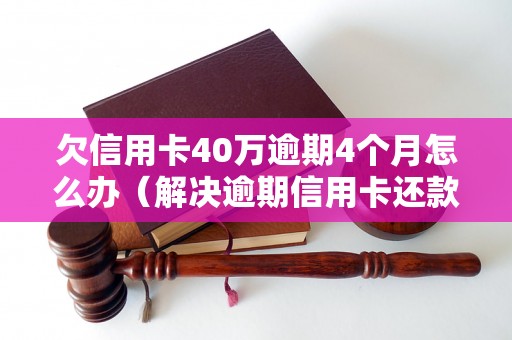 欠信用卡40万逾期4个月怎么办（解决逾期信用卡还款